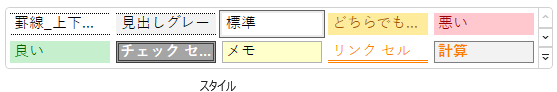 罫線_上下...
見出しグレー
標準
どちらでも...
悪い
良い
チェック セ...
メモ
リンク セル
計算

スタイル